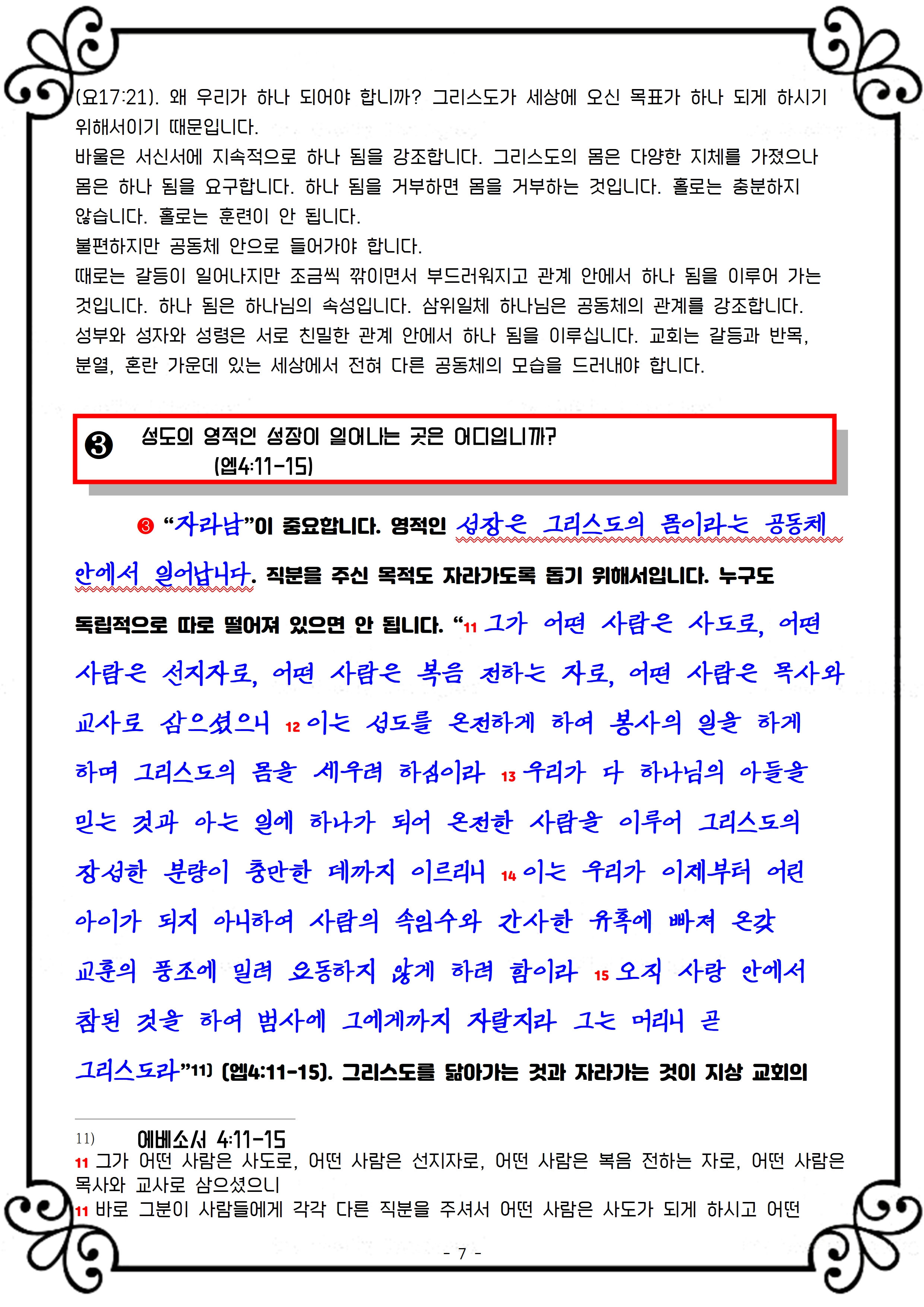 (요17:21). 왜 우리가 하나 되어야 합니까? 그리스도가 세상에 오신 목표가 하나 되게 하시기 위해서이기 때문입니다.

바울은 서신서에 지속적으로 하나 됨을 강조합니다. 그리스도의 몸은 다양한 지체를 가졌으나 몸은 하나 됨을 요구합니다. 하나 됨을 거부하면 몸을 거부하는 것입니다. 홀로는 충분하지 않습니다. 홀로는 훈련이 안 됩니다.

불편하지만 공동체 안으로 들어가야 합니다.

때로는 갈등이 일어나지만 조금씩 깎이면서 부드러워지고 관계 안에서 하나 됨을 이루어 가는 것입니다. 하나 됨은 하나님의 속성입니다. 삼위일체 하나님은 공동체의 관계를 강조합니다. 성부와 성자와 성령은 서로 친밀한 관계 안에서 하나 됨을 이루십니다. 교회는 갈등과 반목, 분열, 혼란 가운데 있는 세상에서 전혀 다른 공동체의 모습을 드러내야 합니다.

❸ 성도의 영적인 성장이 일어나는 곳은 어디입니까?
(엡4:11-15)

❸ "자라남"이 중요합니다. 영적인 성장은 그리스도의 몸이라는 공동체 안에서 일어납니다. 직분을 주신 목적도 자라가도록 돕기 위해서입니다. 누구도 독립적으로 따로 떨어져 있으면 안 됩니다. "11 그가 어떤 사람은 사도로, 어떤 사람은 선지자로, 어떤 사람은 복음 전하는 자로, 어떤 사람은 목사와 교사로 삼으셨으니 12 이는 성도를 온전하게 하여 봉사의 일을 하게 하며 그리스도의 몸을 세우려 하심이라 13 우리가 다 하나님의 아들을 믿는 것과 아는 일에 하나가 되어 온전한 사람을 이루어 그리스도의 장성한 분량이 충만한 데까지 이르리니 14 이는 우리가 이제부터 어린 아이가 되지 아니하여 사람의 속임수와 간사한 유혹에 빠져 온갖 교훈의 풍조에 밀려 요동하지 않게 하려 함이라 15 오직 사랑 안에서 참된 것을 하여 범사에 그에게까지 자랄지라 그는 머리니 곧 그리스도라"$^{11)}$ (엡4:11-15). 그리스도를 닮아가는 것과 자라가는 것이 지상 교회의

11) 에베소서 4:11-15
11 그가 어떤 사람은 사도로, 어떤 사람은 선지자로, 어떤 사람은 복음 전하는 자로, 어떤 사람은 목사와 교사로 삼으셨으니
11 바로 그분이 사람들에게 각각 다른 직분을 주셔서 어떤 사람은 사도가 되게 하시고 어떤

- 7 -